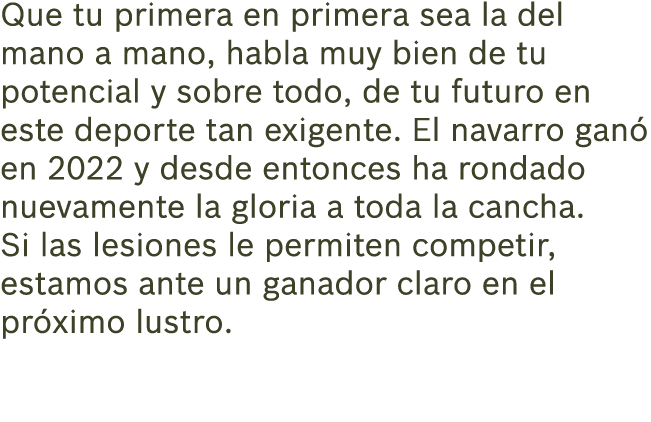 Que tu primera en primera sea la del mano a mano, habla muy bien de tu potencial y sobre todo, de tu futuro en este deporte tan exigente. El navarro ganó en 2022 y desde entonces ha rondado nuevamente la gloria a toda la cancha. Si las lesiones le permiten competir, estamos ante un ganador claro en el próximo lustro.